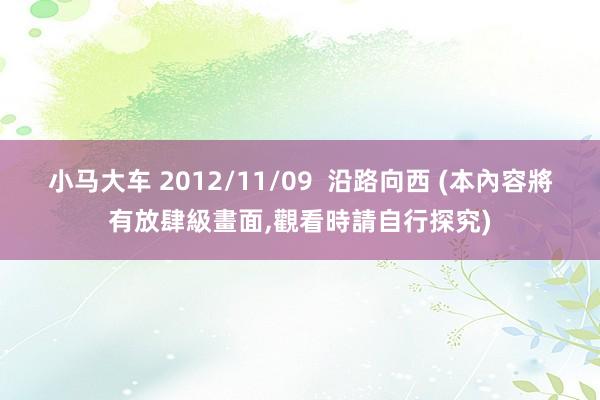 小马大车 2012/11/09 沿路向西 (本內容將有放肆級畫面,觀看時請自行探究)